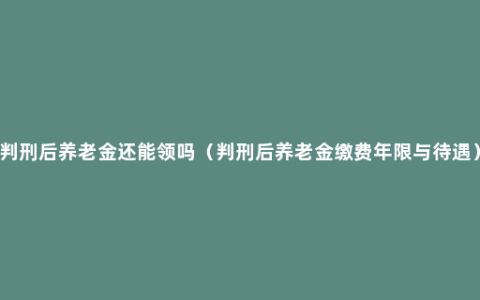 判刑后养老金还能领吗（判刑后养老金缴费年限与待遇）